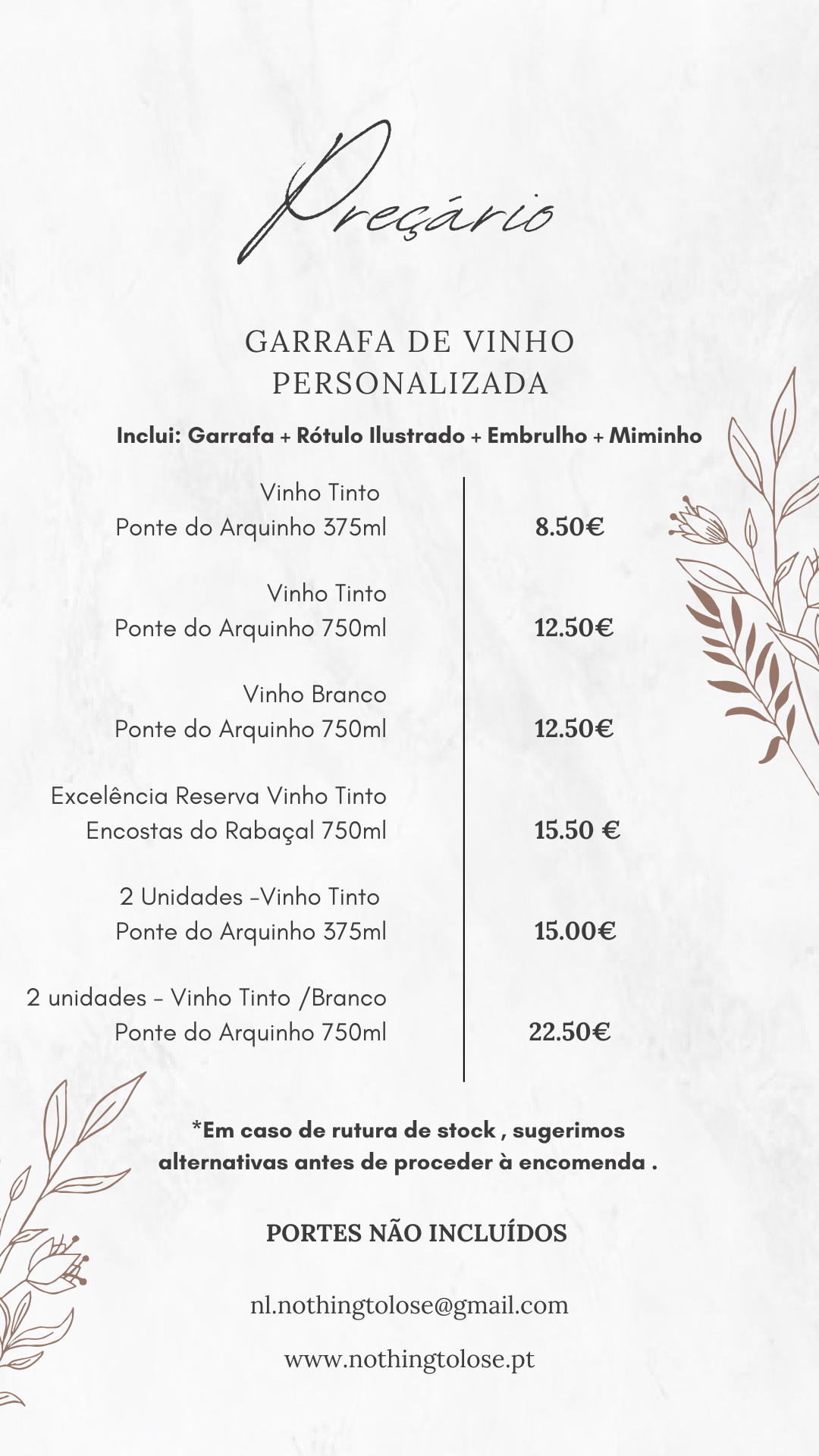 Preçário

GARRAFA DE VINHO PERSONALIZADA

Inclui: Garrafa + Rótulo Ilustrado + Embrulho + Miminho

| | |
|---|---|
| Vinho Tinto Ponte do Arquinho 375ml | 8.50€ |
| Vinho Tinto Ponte do Arquinho 750ml | 12.50€ |
| Vinho Branco Ponte do Arquinho 750ml | 12.50€ |
| Excelência Reserva Vinho Tinto Encostas do Rabaçal 750ml | 15.50 € |
| 2 Unidades -Vinho Tinto Ponte do Arquinho 375ml | 15.00€ |
| 2 unidades - Vinho Tinto /Branco Ponte do Arquinho 750ml | 22.50€ |

*Em caso de rutura de stock , sugerimos alternativas antes de proceder à encomenda .

PORTES NÃO INCLUÍDOS

nl.nothingtolose@gmail.com

www.nothingtolose.pt